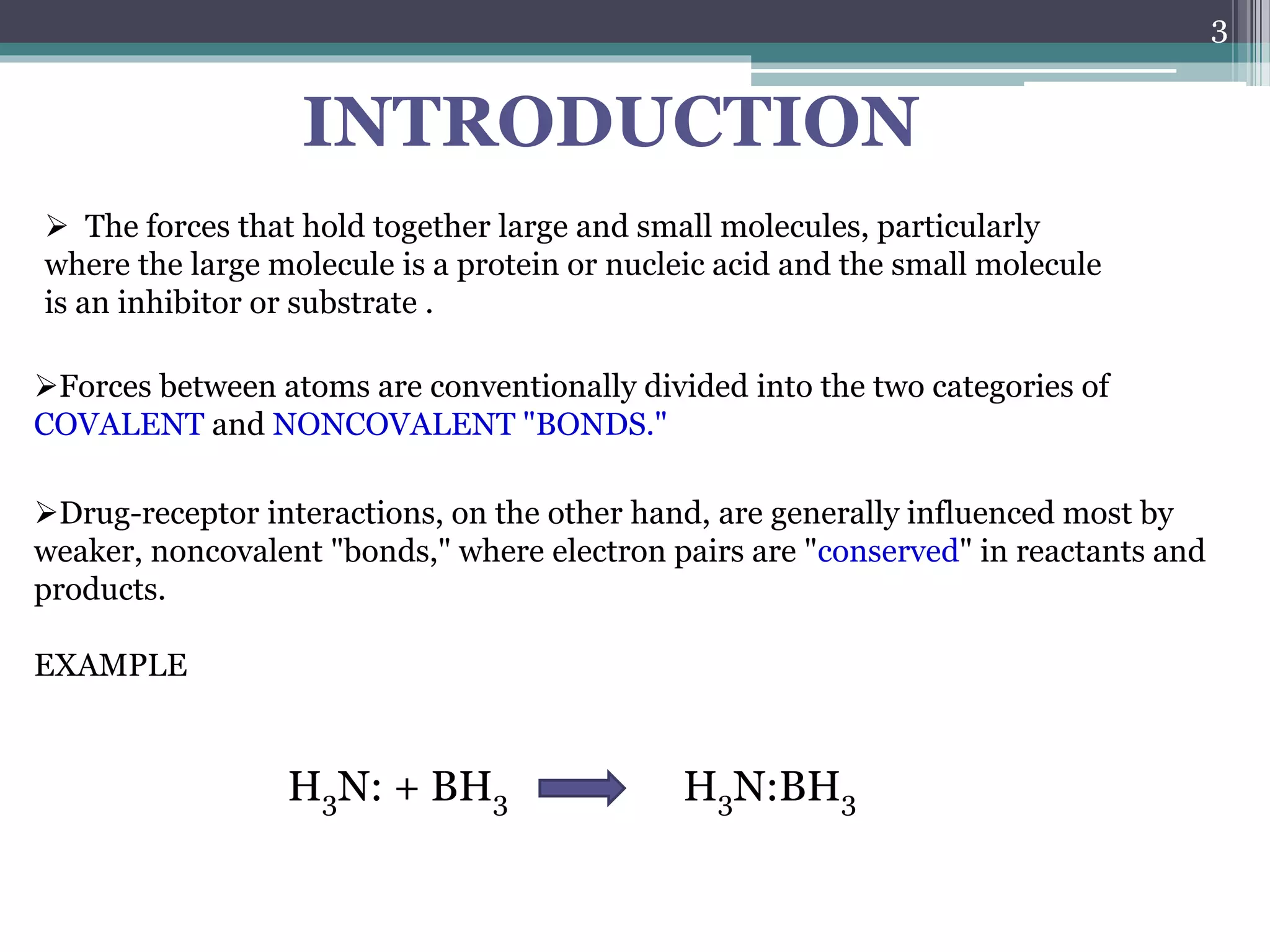 3

INTRODUCTION

➢ The forces that hold together large and small molecules, particularly where the large molecule is a protein or nucleic acid and the small molecule is an inhibitor or substrate .

➢Forces between atoms are conventionally divided into the two categories of COVALENT and NONCOVALENT "BONDS."

➢Drug-receptor interactions, on the other hand, are generally influenced most by weaker, noncovalent "bonds," where electron pairs are "conserved" in reactants and products.

EXAMPLE

$H_3N: + BH_3 \rightarrow H_3N:BH_3$